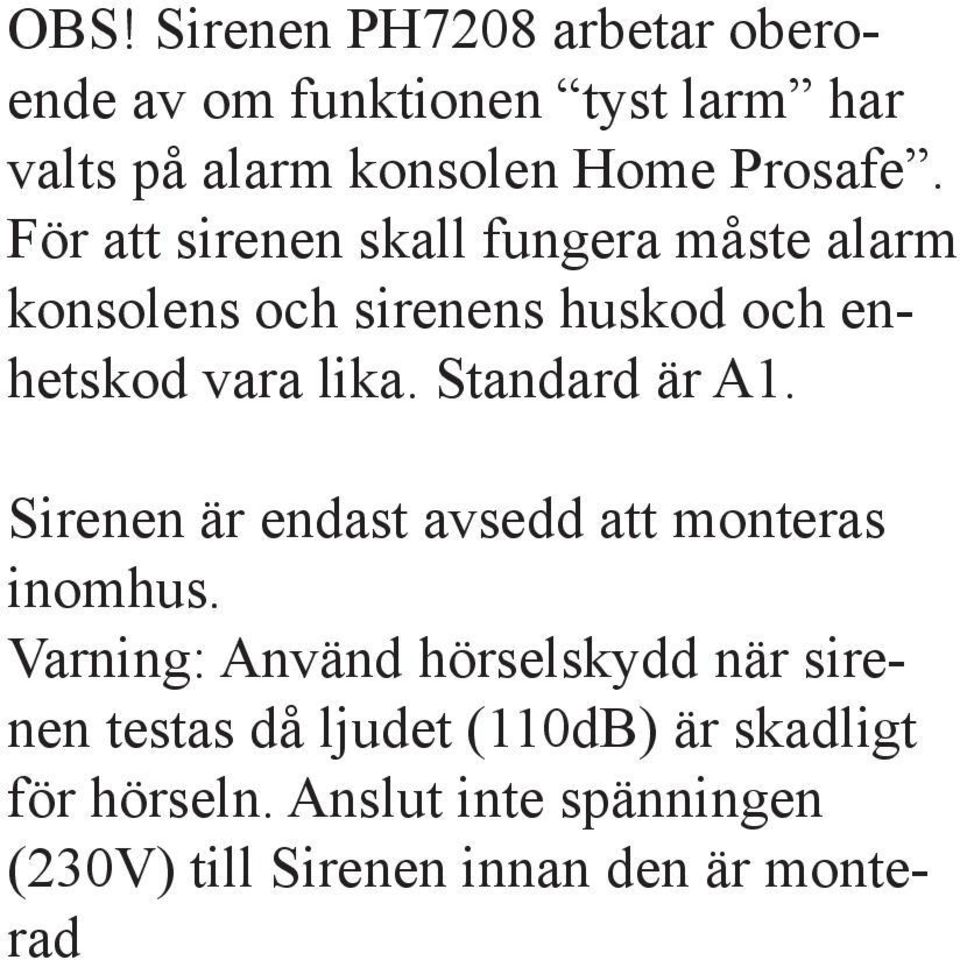 OBS! Sirenen PH7208 arbetar oberoende av om funktionen “tyst larm” har valts på alarm konsolen Home Prosafe”. För att sirenen skall fungera måste alarm konsolens och sirenens huskod och enhetskod vara lika. Standard är A1.

Sirenen är endast avsedd att monteras inomhus.
Varning: Använd hörselskydd när sirenen testas då ljudet (110dB) är skadligt för hörseln. Anslut inte spänningen (230V) till Sirenen innan den är monterad